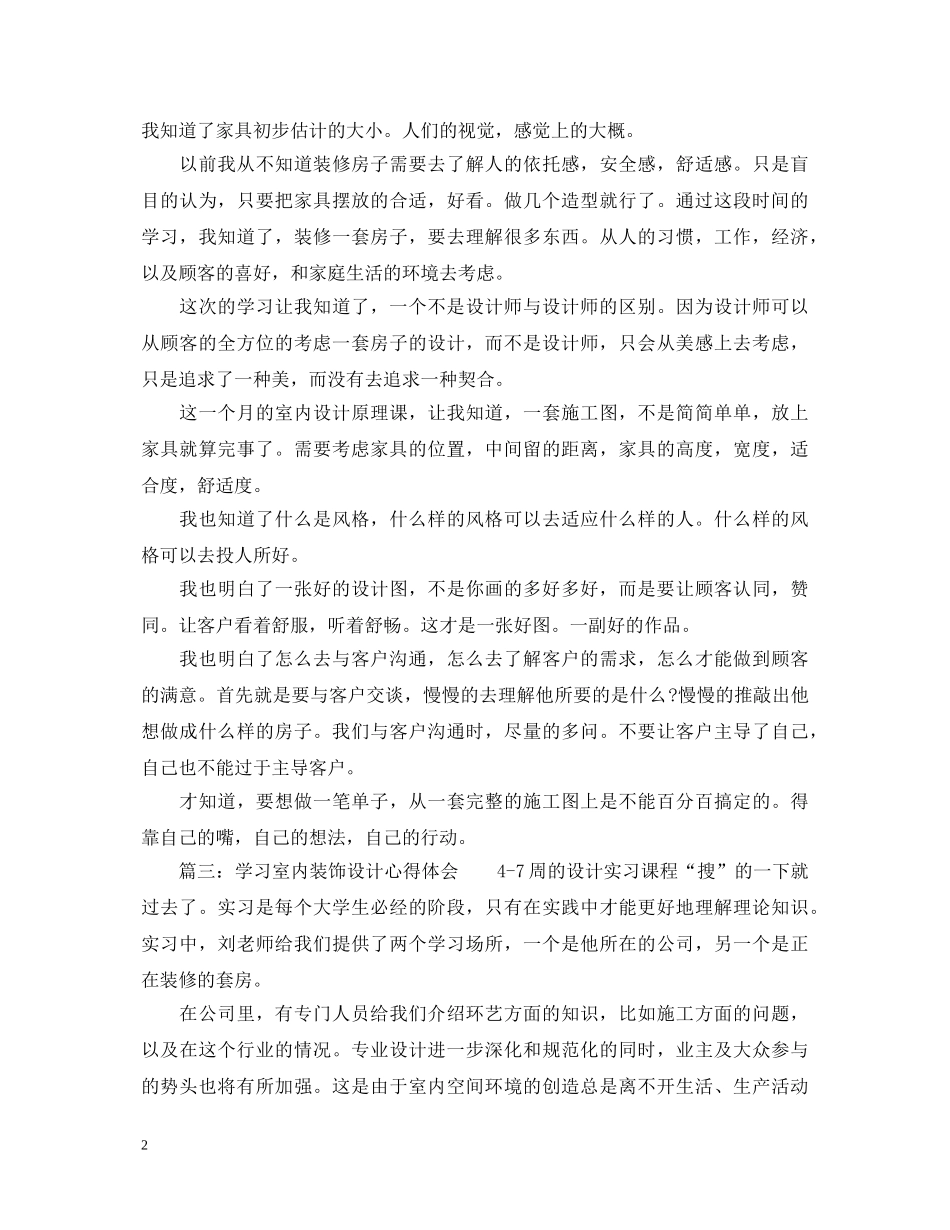 我知道了家具初步估计的大小。人们的视觉，感觉上的大概。

以前我从不知道装修房子需要去了解人的依托感，安全感，舒适感。只是盲目的认为，只要把家具摆放的合适，好看。做几个造型就行了。通过这段时间的学习，我知道了，装修一套房子，要去理解很多东西。从人的习惯，工作，经济，以及顾客的喜好，和家庭生活的环境去考虑。

这次的学习让我知道了，一个不是设计师与设计师的区别。因为设计师可以从顾客的全方位的考虑一套房子的设计，而不是设计师，只会从美感上去考虑，只是追求了一种美，而没有去追求一种契合。

这一个月的室内设计原理课，让我知道，一套施工图，不是简简单单，放上家具就算完事了。需要考虑家具的位置，中间留的距离，家具的高度，宽度，适合度，舒适度。

我也知道了什么是风格，什么样的风格可以去适应什么样的人。什么样的风格可以去投人所好。

我也明白了一张好的设计图，不是你画的多好多好，而是要让顾客认同，赞同。让客户看着舒服，听着舒畅。这才是一张好图。一副好的作品。

我也明白了怎么去与客户沟通，怎么去了解客户的需求，怎么才能做到顾客的满意。首先就是要与客户交谈，慢慢的去理解他所要的是什么?慢慢的推敲出他想做成什么样的房子。我们与客户沟通时，尽量的多问。不要让客户主导了自己，自己也不能过于主导客户。

才知道，要想做一笔单子，从一套完整的施工图上是不能百分百搞定的。得靠自己的嘴，自己的想法，自己的行动。

篇三：学习室内装饰设计心得体会 4-7周的设计实习课程“搜”的一下就过去了。实习是每个大学生必经的阶段，只有在实践中才能更好地理解理论知识。实习中，刘老师给我们提供了两个学习场所，一个是他所在的公司，另一个是正在装修的套房。

在公司里，有专门人员给我们介绍环艺方面的知识，比如施工方面的问题，以及在这个行业的情况。专业设计进一步深化和规范化的同时，业主及大众参与的势头也将有所加强。这是由于室内空间环境的创造总是离不开生活、生产活动

2